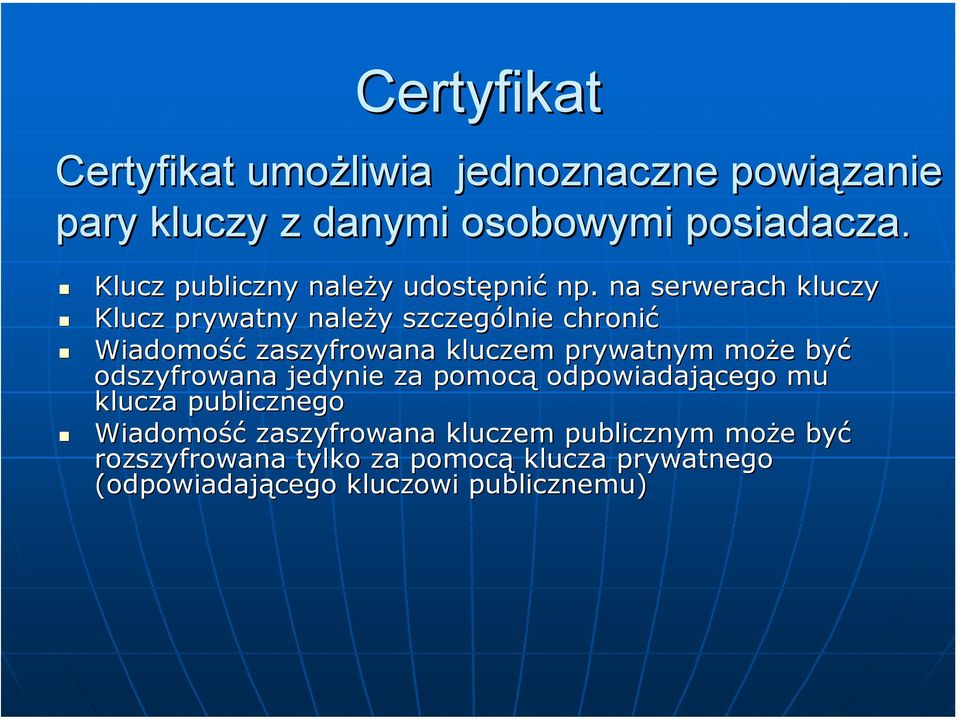 Certyfikat

Certyfikat umożliwia jednoznaczne powiązanie pary kluczy z danymi osobowymi posiadacza.

- Klucz publiczny należy udostępnić np. na serwerach kluczy
- Klucz prywatny należy szczególnie chronić
- Wiadomość zaszyfrowana kluczem prywatnym może być odszyfrowana jedynie za pomocą odpowiadającego mu klucza publicznego
- Wiadomość zaszyfrowana kluczem publicznym może być rozszyfrowana tylko za pomocą klucza prywatnego (odpowiadającego kluczowi publicznemu)